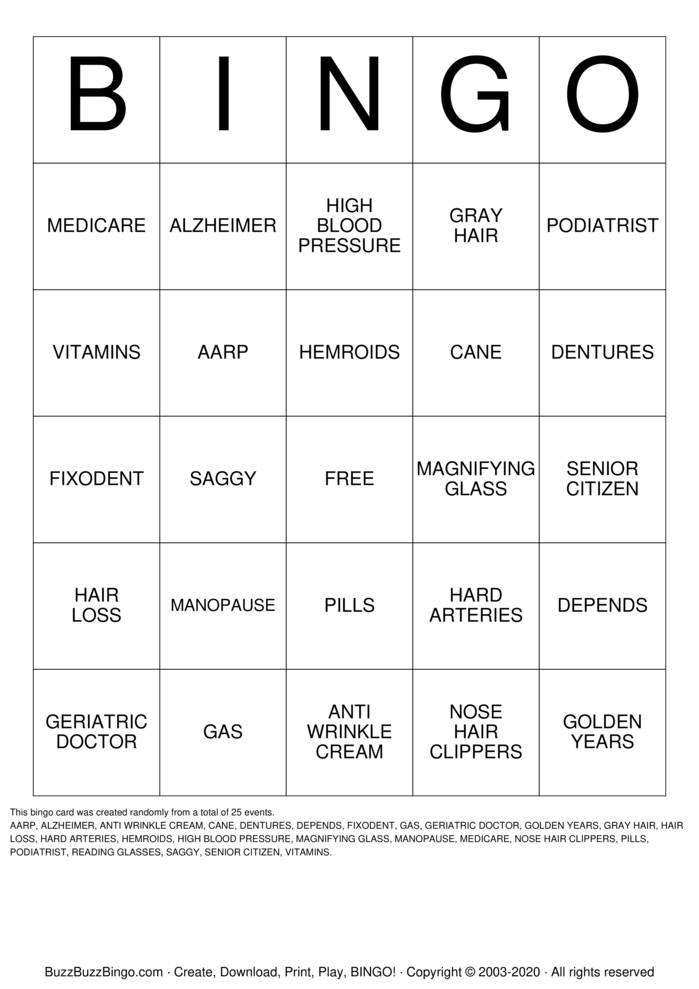 | B | I | N | G | O |
|---|---|---|---|---|
| MEDICARE | ALZHEIMER | HIGH BLOOD PRESSURE | GRAY HAIR | PODIATRIST |
| VITAMINS | AARP | HEMROIDS | CANE | DENTURES |
| FIXODENT | SAGGY | FREE | MAGNIFYING GLASS | SENIOR CITIZEN |
| HAIR LOSS | MANOPAUSE | PILLS | HARD ARTERIES | DEPENDS |
| GERIATRIC DOCTOR | GAS | ANTI WRINKLE CREAM | NOSE HAIR CLIPPERS | GOLDEN YEARS |

This bingo card was created randomly from a total of 25 events.
AARP, ALZHEIMER, ANTI WRINKLE CREAM, CANE, DENTURES, DEPENDS, FIXODENT, GAS, GERIATRIC DOCTOR, GOLDEN YEARS, GRAY HAIR, HAIR LOSS, HARD ARTERIES, HEMROIDS, HIGH BLOOD PRESSURE, MAGNIFYING GLASS, MANOPAUSE, MEDICARE, NOSE HAIR CLIPPERS, PILLS, PODIATRIST, READING GLASSES, SAGGY, SENIOR CITIZEN, VITAMINS.

BuzzBuzzBingo.com · Create, Download, Print, Play, BINGO! · Copyright © 2003-2020 · All rights reserved